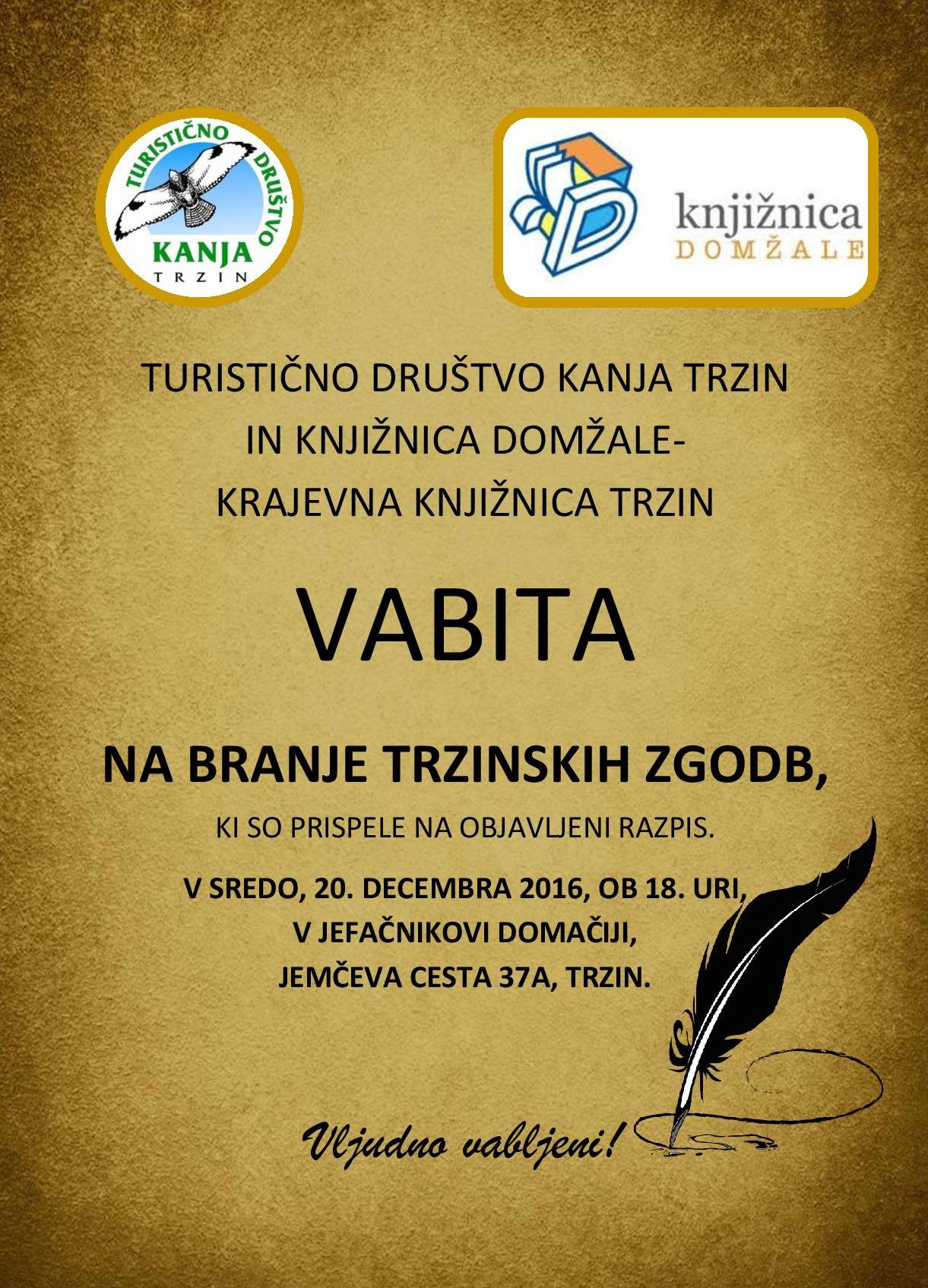 TURISTIČNO DRUŠTVO
KANJA
TRZIN

knjižnica
DOMŽALE

TURISTIČNO DRUŠTVO KANJA TRZIN
IN KNJIŽNICA DOMŽALE-
KRAJEVNA KNJIŽNICA TRZIN

VABITA

NA BRANJE TRZINSKIH ZGODB,

KI SO PRISPELE NA OBJAVLJENI RAZPIS.

V SREDO, 20. DECEMBRA 2016, OB 18. URI,
V JEFAČNIKOVI DOMAČIJI,
JEMČEVA CESTA 37A, TRZIN.

Vljudno vabljeni!